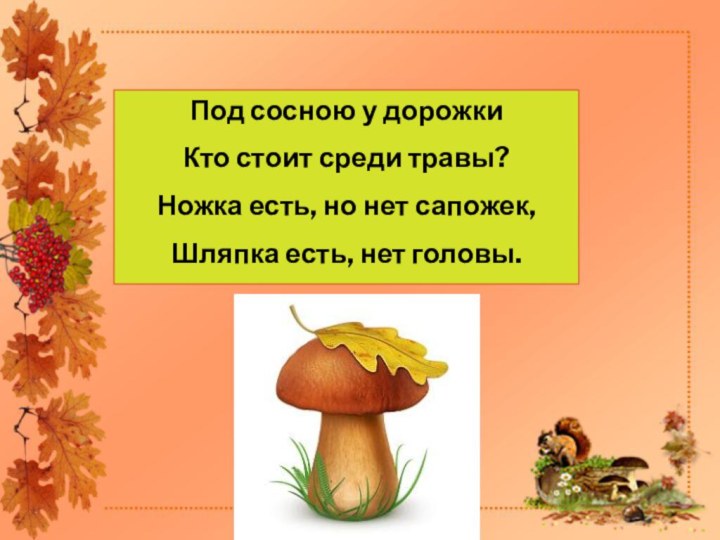 Под сосною у дорожки
Кто стоит среди травы?
Ножка есть, но нет сапожек,
Шляпка есть, нет головы.